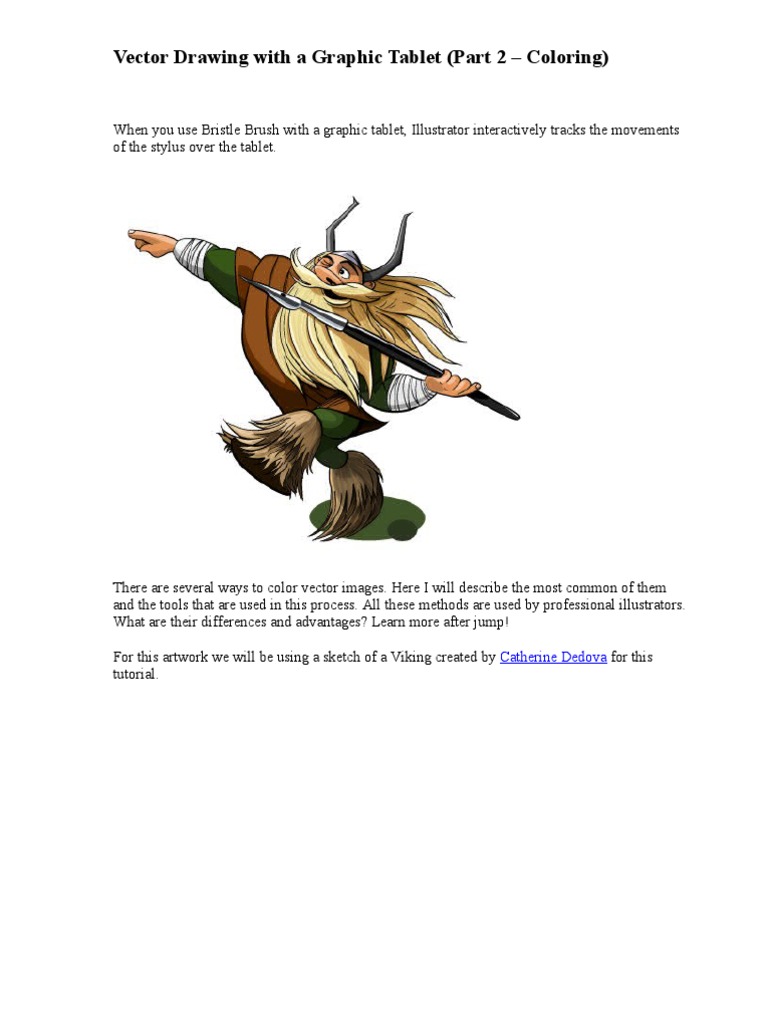 Vector Drawing with a Graphic Tablet (Part 2 – Coloring)

When you use Bristle Brush with a graphic tablet, Illustrator interactively tracks the movements of the stylus over the tablet.

There are several ways to color vector images. Here I will describe the most common of them and the tools that are used in this process. All these methods are used by professional illustrators. What are their differences and advantages? Learn more after jump!

For this artwork we will be using a sketch of a Viking created by Catherine Dedova for this tutorial.